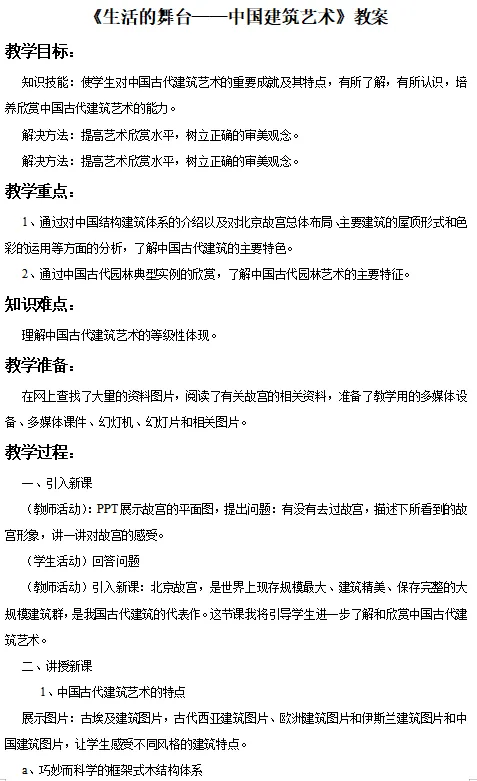 《生活的舞台——中国建筑艺术》教案

教学目标：

知识技能：使学生对中国古代建筑艺术的重要成就及其特点，有所了解，有所认识，培养欣赏中国古代建筑艺术的能力。

解决方法：提高艺术欣赏水平，树立正确的审美观念。

解决方法：提高艺术欣赏水平，树立正确的审美观念。

教学重点：

1、通过对中国结构建筑体系的介绍以及对北京故宫总体布局、主要建筑的屋顶形式和色彩的运用等方面的分析，了解中国古代建筑的主要特色。

2、通过中国古代园林典型实例的欣赏，了解中国古代园林艺术的主要特征。

知识难点：

理解中国古代建筑艺术的等级性体现。

教学准备：

在网上查找了大量的资料图片，阅读了有关故宫的相关资料，准备了教学用的多媒体设备、多媒体课件、幻灯机、幻灯片和相关图片。

教学过程：

一、引入新课

（教师活动）：PPT展示故宫的平面图，提出问题：有没有去过故宫，描述下所看到的故宫形象，讲一讲对故宫的感受。

（学生活动）回答问题

（教师活动）引入新课：北京故宫，是世界上现存规模最大、建筑精美、保存完整的大规模建筑群，是我国古代建筑的代表作。这节课我将引导学生进一步了解和欣赏中国古代建筑艺术。

二、讲授新课

1、中国古代建筑艺术的特点

展示图片：古埃及建筑图片，古代西亚建筑图片、欧洲建筑图片和伊斯兰建筑图片和中国建筑图片，让学生感受不同风格的建筑特点。

a、巧妙而科学的框架式木结构体系